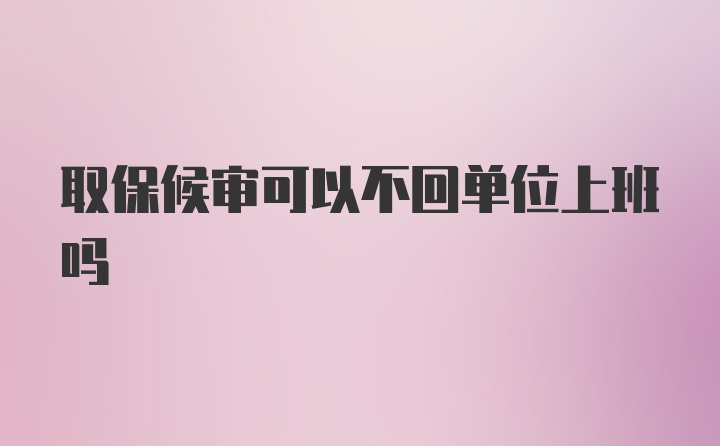 取保候审可以不回单位上班吗